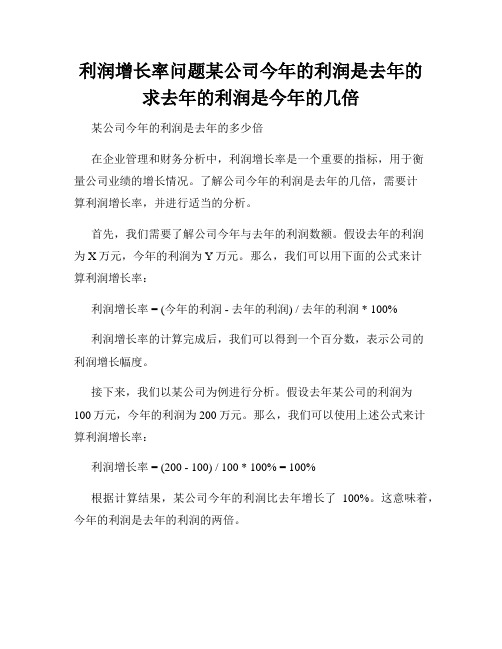 利润增长率问题某公司今年的利润是去年的求去年的利润是今年的几倍

某公司今年的利润是去年的多少倍

在企业管理和财务分析中，利润增长率是一个重要的指标，用于衡量公司业绩的增长情况。了解公司今年的利润是去年的几倍，需要计算利润增长率，并进行适当的分析。

首先，我们需要了解公司今年与去年的利润数额。假设去年的利润为X万元，今年的利润为Y万元。那么，我们可以用下面的公式来计算利润增长率：

利润增长率 = (今年的利润 - 去年的利润) / 去年的利润 * 100%

利润增长率的计算完成后，我们可以得到一个百分数，表示公司的利润增长幅度。

接下来，我们以某公司为例进行分析。假设去年某公司的利润为100万元，今年的利润为200万元。那么，我们可以使用上述公式来计算利润增长率：

利润增长率 = (200 - 100) / 100 * 100% = 100%

根据计算结果，某公司今年的利润比去年增长了 100%。这意味着，今年的利润是去年的利润的两倍。